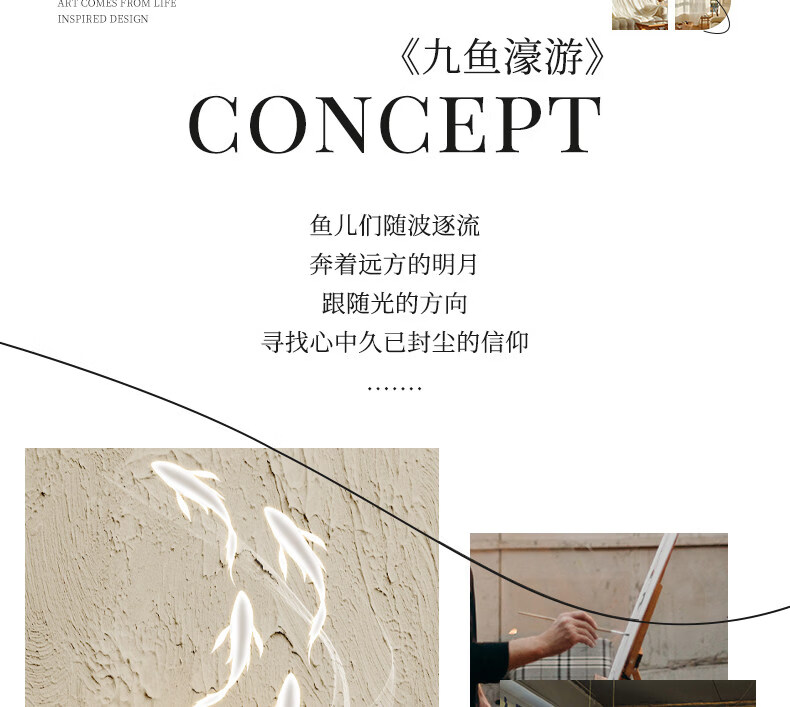 ART COMES FROM LIFE
INSPIRED DESIGN

《九鱼濠游》
CONCEPT

鱼儿们随波逐流
奔着远方的明月
跟随光的方向
寻找心中久已封尘的信仰
.......